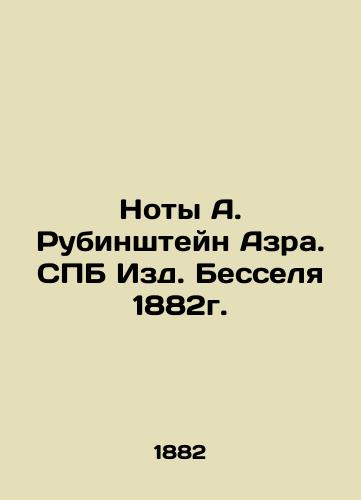 Ноты А. Рубинштейн Азра. СПБ Изд. Бесселя 1882г.

1882